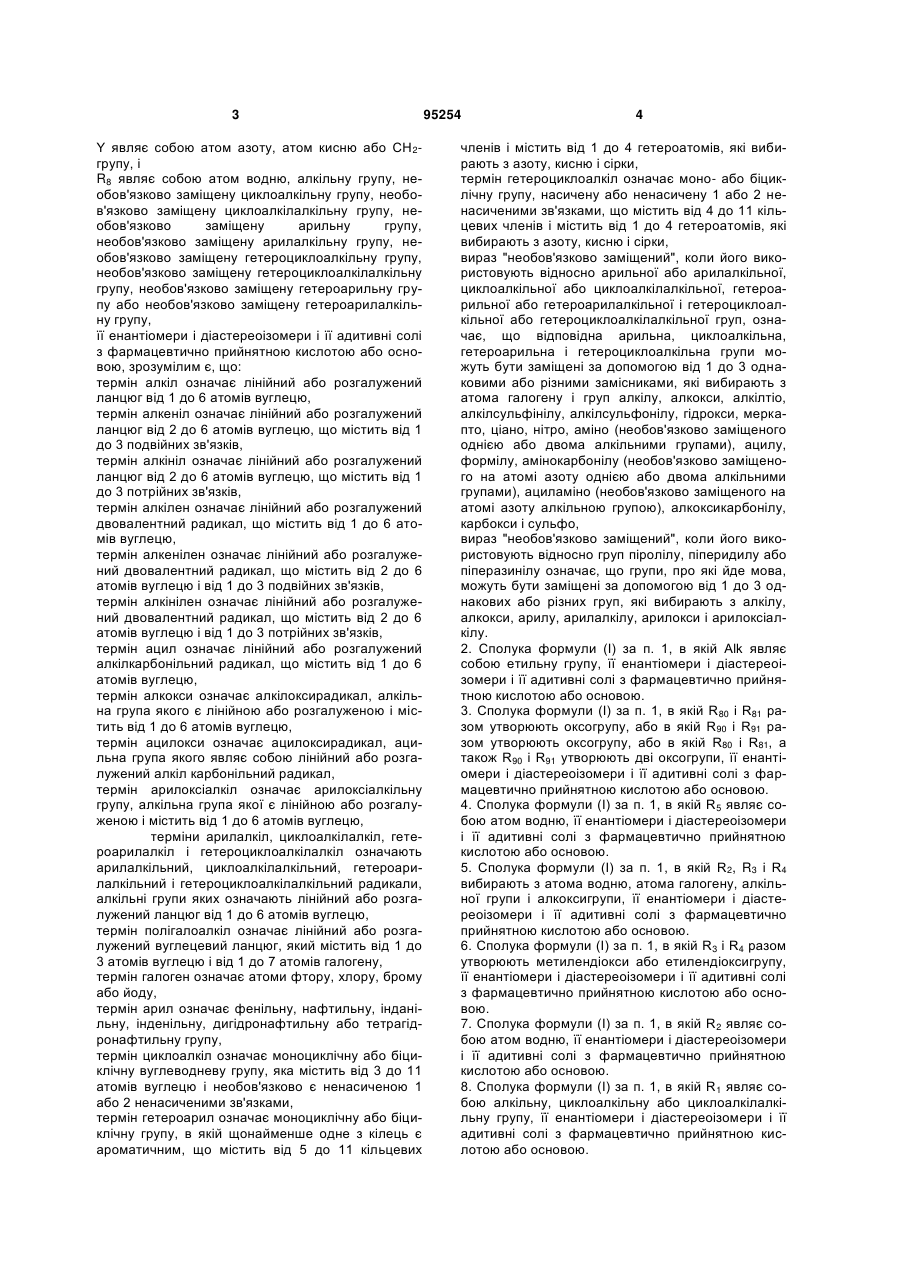 3 95254 4

Y являє собою атом азоту, атом кисню або $CH_2$-групу, і

$R_8$ являє собою атом водню, алкільну групу, необов'язково заміщену циклоалкільну групу, необов'язково заміщену циклоалкілалкільну групу, необов'язково заміщену арильну групу, необов'язково заміщену арилалкільну групу, необов'язково заміщену гетероциклоалкільну групу, необов'язково заміщену гетероциклоалкілалкільну групу, необов'язково заміщену гетероарильну групу або необов'язково заміщену гетероарилалкільну групу,

її енантіомери і діастереоізомери і її адитивні солі з фармацевтично прийнятною кислотою або основою, зрозумілим є, що:

термін алкіл означає лінійний або розгалужений ланцюг від 1 до 6 атомів вуглецю,

термін алкеніл означає лінійний або розгалужений ланцюг від 2 до 6 атомів вуглецю, що містить від 1 до 3 подвійних зв'язків,

термін алкініл означає лінійний або розгалужений ланцюг від 2 до 6 атомів вуглецю, що містить від 1 до 3 потрійних зв'язків,

термін алкілен означає лінійний або розгалужений двовалентний радикал, що містить від 1 до 6 атомів вуглецю,

термін алкенілен означає лінійний або розгалужений двовалентний радикал, що містить від 2 до 6 атомів вуглецю і від 1 до 3 подвійних зв'язків,

термін алкінілен означає лінійний або розгалужений двовалентний радикал, що містить від 2 до 6 атомів вуглецю і від 1 до 3 потрійних зв'язків,

термін ацил означає лінійний або розгалужений алкілкарбонільний радикал, що містить від 1 до 6 атомів вуглецю,

термін алкокси означає алкілоксирадикал, алкільна група якого є лінійною або розгалуженою і містить від 1 до 6 атомів вуглецю,

термін ацилокси означає ацилоксирадикал, ацильна група якого являє собою лінійний або розгалужений алкіл карбонільний радикал,

термін арилоксіалкіл означає арилоксіалкільну групу, алкільна група якої є лінійною або розгалуженою і містить від 1 до 6 атомів вуглецю,

терміни арилалкіл, циклоалкілалкіл, гетероарилалкіл і гетероциклоалкілалкіл означають арилалкільний, циклоалкілалкільний, гетероарилалкільний і гетероциклоалкілалкільний радикали, алкільні групи яких означають лінійний або розгалужений ланцюг від 1 до 6 атомів вуглецю,

термін полігалоалкіл означає лінійний або розгалужений вуглецевий ланцюг, який містить від 1 до 3 атомів вуглецю і від 1 до 7 атомів галогену,

термін галоген означає атоми фтору, хлору, брому або йоду,

термін арил означає фенільну, нафтильну, інданільну, інденільну, дигідронафтильну або тетрагідронафтильну групу,

термін циклоалкіл означає моноциклічну або біциклічну вуглеводневу групу, яка містить від 3 до 11 атомів вуглецю і необов'язково є ненасиченою 1 або 2 ненасиченими зв'язками,

термін гетероарил означає моноциклічну або біциклічну групу, в якій щонайменше одне з кілець є ароматичним, що містить від 5 до 11 кільцевих членів і містить від 1 до 4 гетероатомів, які вибирають з азоту, кисню і сірки,

термін гетероциклоалкіл означає моно- або біциклічну групу, насичену або ненасичену 1 або 2 ненасиченими зв'язками, що містить від 4 до 11 кільцевих членів і містить від 1 до 4 гетероатомів, які вибирають з азоту, кисню і сірки,

вираз "необов'язково заміщений", коли його використовують відносно арильної або арилалкільної, циклоалкільної або циклоалкілалкільної, гетероарильної або гетероарилалкільної і гетероциклоалкільної або гетероциклоалкілалкільної груп, означає, що відповідна арильна, циклоалкільна, гетероарильна і гетероциклоалкільна групи можуть бути заміщені за допомогою від 1 до 3 однаковими або різними замісниками, які вибирають з атома галогену і груп алкілу, алкокси, алкілтіо, алкілсульфінілу, алкілсульфонілу, гідрокси, меркапто, ціано, нітро, аміно (необов'язково заміщеного однією або двома алкільними групами), ацилу, формілу, амінокарбонілу (необов'язково заміщеного на атомі азоту однією або двома алкільними групами), ациламіно (необов'язково заміщеного на атомі азоту алкільною групою), алкоксикарбонілу, карбокси і сульфо,

вираз "необов'язково заміщений", коли його використовують відносно груп піролілу, піперидилу або піперазинілу означає, що групи, про які йде мова, можуть бути заміщені за допомогою від 1 до 3 однакових або різних груп, які вибирають з алкілу, алкокси, арилу, арилалкілу, арилокси і арилоксіалкілу.

2. Сполука формули (I) за п. 1, в якій Alk являє собою етильну групу, її енантіомери і діастереоізомери і її адитивні солі з фармацевтично прийнятною кислотою або основою.

3. Сполука формули (I) за п. 1, в якій $R_{80}$ і $R_{81}$ разом утворюють оксогрупу, або в якій $R_{90}$ і $R_{91}$ разом утворюють оксогрупу, або в якій $R_{80}$ і $R_{81}$, а також $R_{90}$ і $R_{91}$ утворюють дві оксогрупи, її енантіомери і діастереоізомери і її адитивні солі з фармацевтично прийнятною кислотою або основою.

4. Сполука формули (I) за п. 1, в якій $R_5$ являє собою атом водню, її енантіомери і діастереоізомери і її адитивні солі з фармацевтично прийнятною кислотою або основою.

5. Сполука формули (I) за п. 1, в якій $R_2$, $R_3$ і $R_4$ вибирають з атома водню, атома галогену, алкільної групи і алкоксигрупи, її енантіомери і діастереоізомери і її адитивні солі з фармацевтично прийнятною кислотою або основою.

6. Сполука формули (I) за п. 1, в якій $R_3$ і $R_4$ разом утворюють метилендіокси або етилендіоксигрупу, її енантіомери і діастереоізомери і її адитивні солі з фармацевтично прийнятною кислотою або основою.

7. Сполука формули (I) за п. 1, в якій $R_2$ являє собою атом водню, її енантіомери і діастереоізомери і її адитивні солі з фармацевтично прийнятною кислотою або основою.

8. Сполука формули (I) за п. 1, в якій $R_1$ являє собою алкільну, циклоалкільну або циклоалкілалкільну групу, її енантіомери і діастереоізомери і її адитивні солі з фармацевтично прийнятною кислотою або основою.